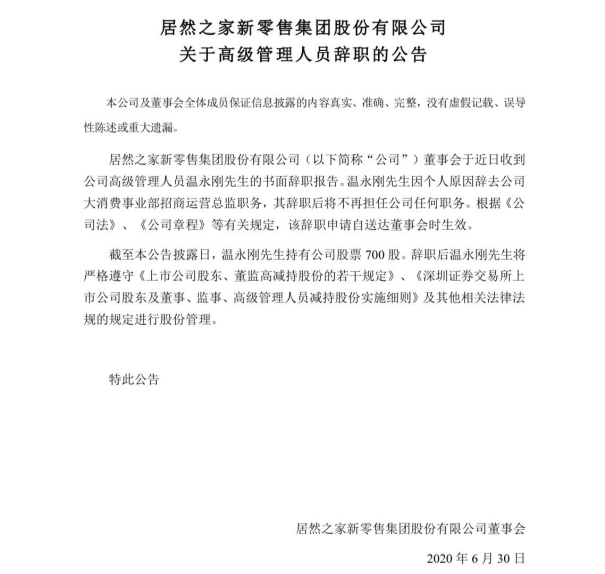 居然之家新零售集团股份有限公司
关于高级管理人员辞职的公告

本公司及董事会全体成员保证信息披露的内容真实、准确、完整，没有虚假记载、误导性陈述或重大遗漏。

居然之家新零售集团股份有限公司（以下简称“公司”）董事会于近日收到公司高级管理人员温永刚先生的书面辞职报告。温永刚先生因个人原因辞去公司大消费事业部招商运营总监职务，其辞职后将不再担任公司任何职务。根据《公司法》、《公司章程》等有关规定，该辞职申请自送达董事会时生效。

截至本公告披露日，温永刚先生持有公司股票 700 股。辞职后温永刚先生将严格遵守《上市公司股东、董监高减持股份的若干规定》、《深圳证券交易所上市公司股东及董事、监事、高级管理人员减持股份实施细则》及其他相关法律法规的规定进行股份管理。

特此公告

居然之家新零售集团股份有限公司董事会

2020 年 6 月 30 日